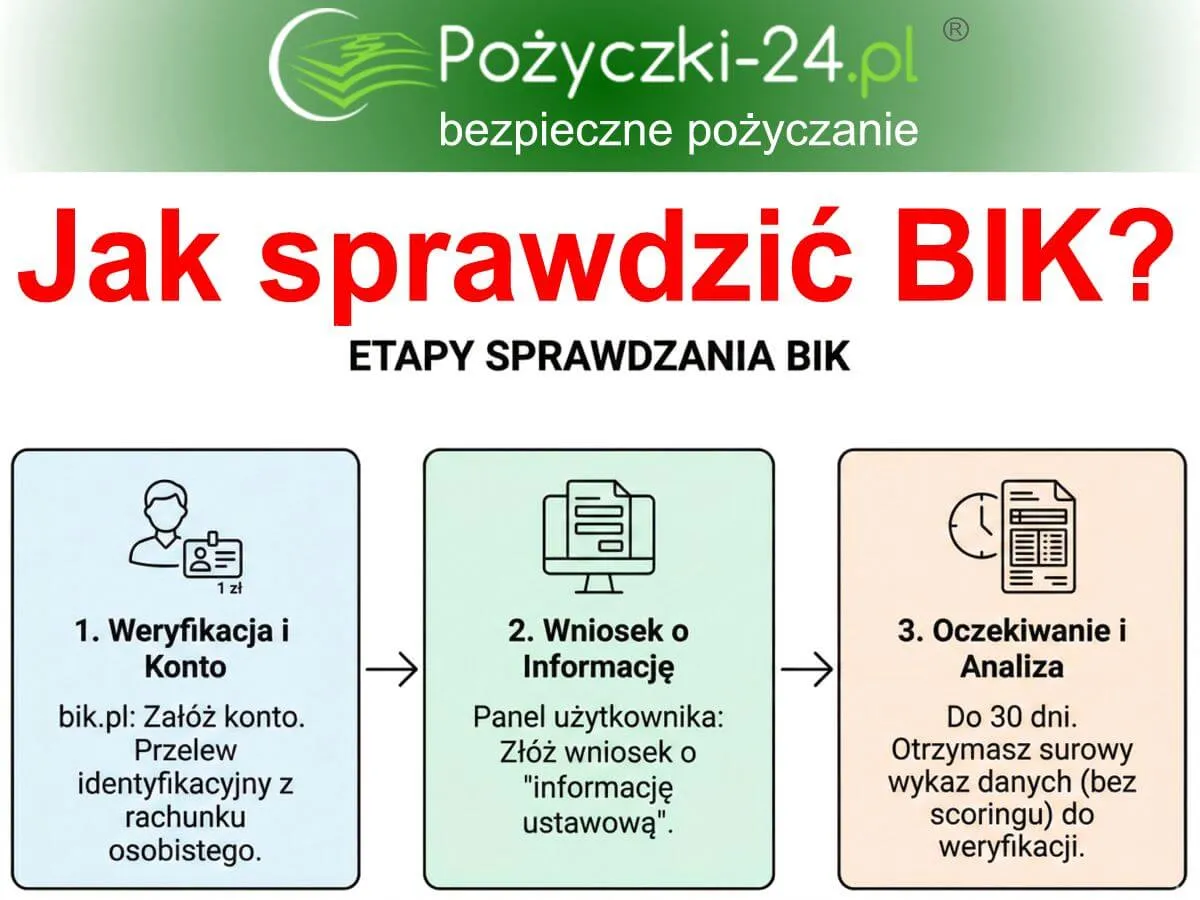 Pożyczki-24.pl ®
bezpieczne pożyczanie

Jak sprawdzić BIK?

ETAPY SPRAWDZANIA BIK

1 zł

1. Weryfikacja i Konto

bik.pl: Załóż konto. Przelew identyfikacyjny z rachunku osobistego.

2. Wniosek o Informację

Panel użytkownika: Złóż wniosek o "informację ustawową".

3. Oczekiwanie i Analiza

Do 30 dni. Otrzymasz surowy wykaz danych (bez scoringu) do weryfikacji.